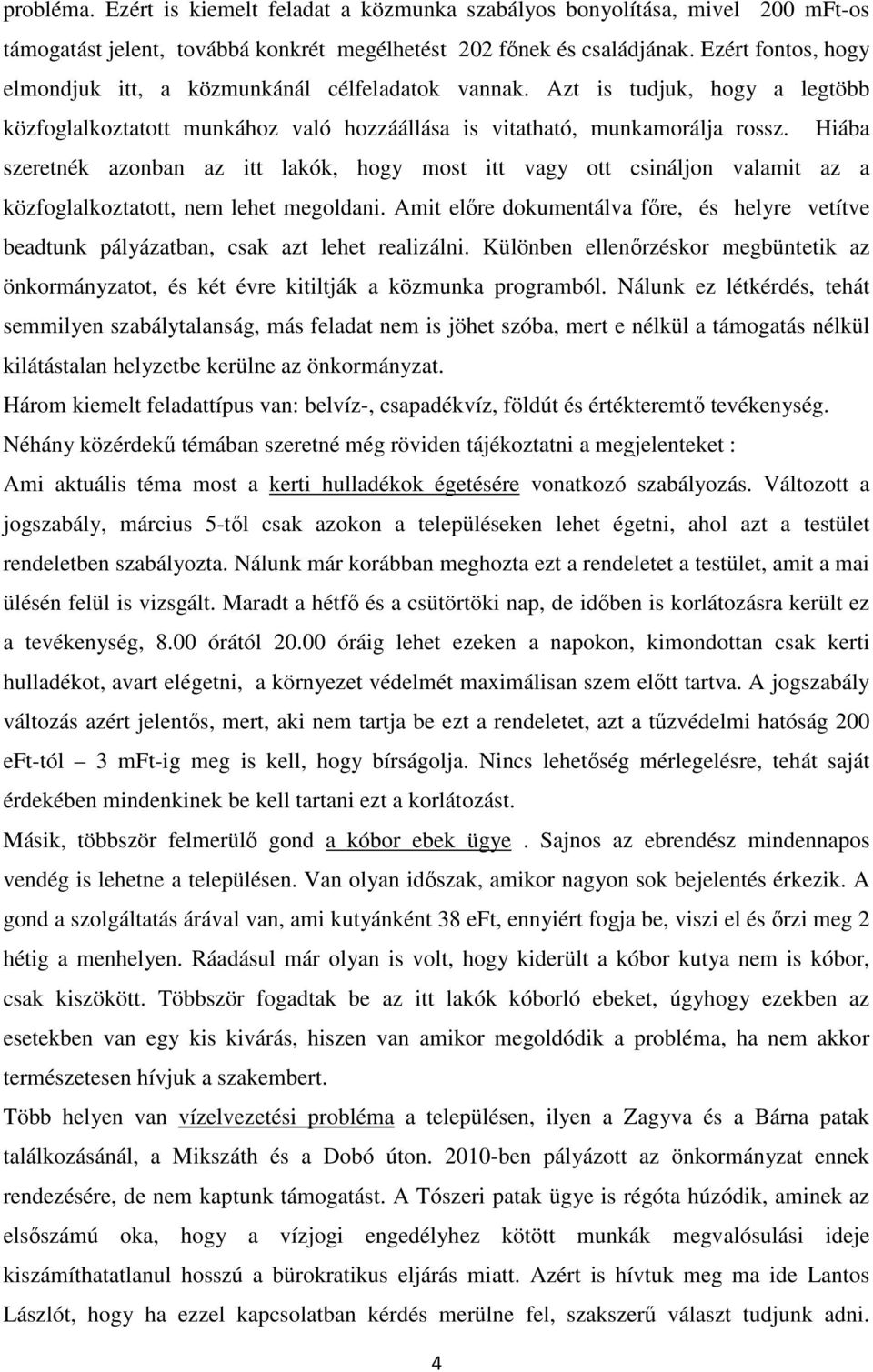 probléma. Ezért is kiemelt feladat a közmunka szabályos bonyolítása, mivel 200 mFt-os támogatást jelent, továbbá konkrét megélhetést 202 főnek és családjának. Ezért fontos, hogy elmondjuk itt, a közmunkánál célfeladatok vannak. Azt is tudjuk, hogy a legtöbb közfoglalkoztatott munkához való hozzáállása is vitatható, munkamorálja rossz. Hiába szeretnék azonban az itt lakók, hogy most itt vagy ott csináljon valamit az a közfoglalkoztatott, nem lehet megoldani. Amit előre dokumentálva főre, és helyre vetítve beadtunk pályázatban, csak azt lehet realizálni. Különben ellenőrzéskor megbüntetik az önkormányzatot, és két évre kitiltják a közmunka programból. Nálunk ez létkérdés, tehát semmilyen szabálytalanság, más feladat nem is jöhet szóba, mert e nélkül a támogatás nélkül kilátástalan helyzetbe kerülne az önkormányzat.

Három kiemelt feladattípus van: belvíz-, csapadékvíz, földút és értékteremtő tevékenység.

Néhány közérdekű témában szeretné még röviden tájékoztatni a megjelenteket :

Ami aktuális téma most a kerti hulladékok égetésére vonatkozó szabályozás. Változott a jogszabály, március 5-től csak azokon a településeken lehet égetni, ahol azt a testület rendeletben szabályozta. Nálunk már korábban meghozta ezt a rendeletet a testület, amit a mai ülésén felül is vizsgált. Maradt a hétfő és a csütörtöki nap, de időben is korlátozásra került ez a tevékenység, 8.00 órától 20.00 óráig lehet ezeken a napokon, kimondottan csak kerti hulladékot, avart elégetni, a környezet védelmét maximálisan szem előtt tartva. A jogszabály változás azért jelentős, mert, aki nem tartja be ezt a rendeletet, azt a tűzvédelmi hatóság 200 eFt-tól – 3 mFt-ig meg is kell, hogy bírságolja. Nincs lehetőség mérlegelésre, tehát saját érdekében mindenkinek be kell tartani ezt a korlátozást.

Másik, többször felmerülő gond a kóbor ebek ügye . Sajnos az ebrendész mindennapos vendég is lehetne a településen. Van olyan időszak, amikor nagyon sok bejelentés érkezik. A gond a szolgáltatás árával van, ami kutyánként 38 eFt, ennyiért fogja be, viszi el és őrzi meg 2 hétig a menhelyen. Ráadásul már olyan is volt, hogy kiderült a kóbor kutya nem is kóbor, csak kiszökött. Többször fogadtak be az itt lakók kóborló ebeket, úgyhogy ezekben az esetekben van egy kis kivárás, hiszen van amikor megoldódik a probléma, ha nem akkor természetesen hívjuk a szakembert.

Több helyen van vízelvezetési probléma a településen, ilyen a Zagyva és a Bárna patak találkozásánál, a Mikszáth és a Dobó úton. 2010-ben pályázott az önkormányzat ennek rendezésére, de nem kaptunk támogatást. A Tószeri patak ügye is régóta húzódik, aminek az elsőszámú oka, hogy a vízjogi engedélyhez kötött munkák megvalósulási ideje kiszámíthatatlanul hosszú a bürokratikus eljárás miatt. Azért is hívtuk meg ma ide Lantos Lászlót, hogy ha ezzel kapcsolatban kérdés merülne fel, szakszerű választ tudjunk adni.

4